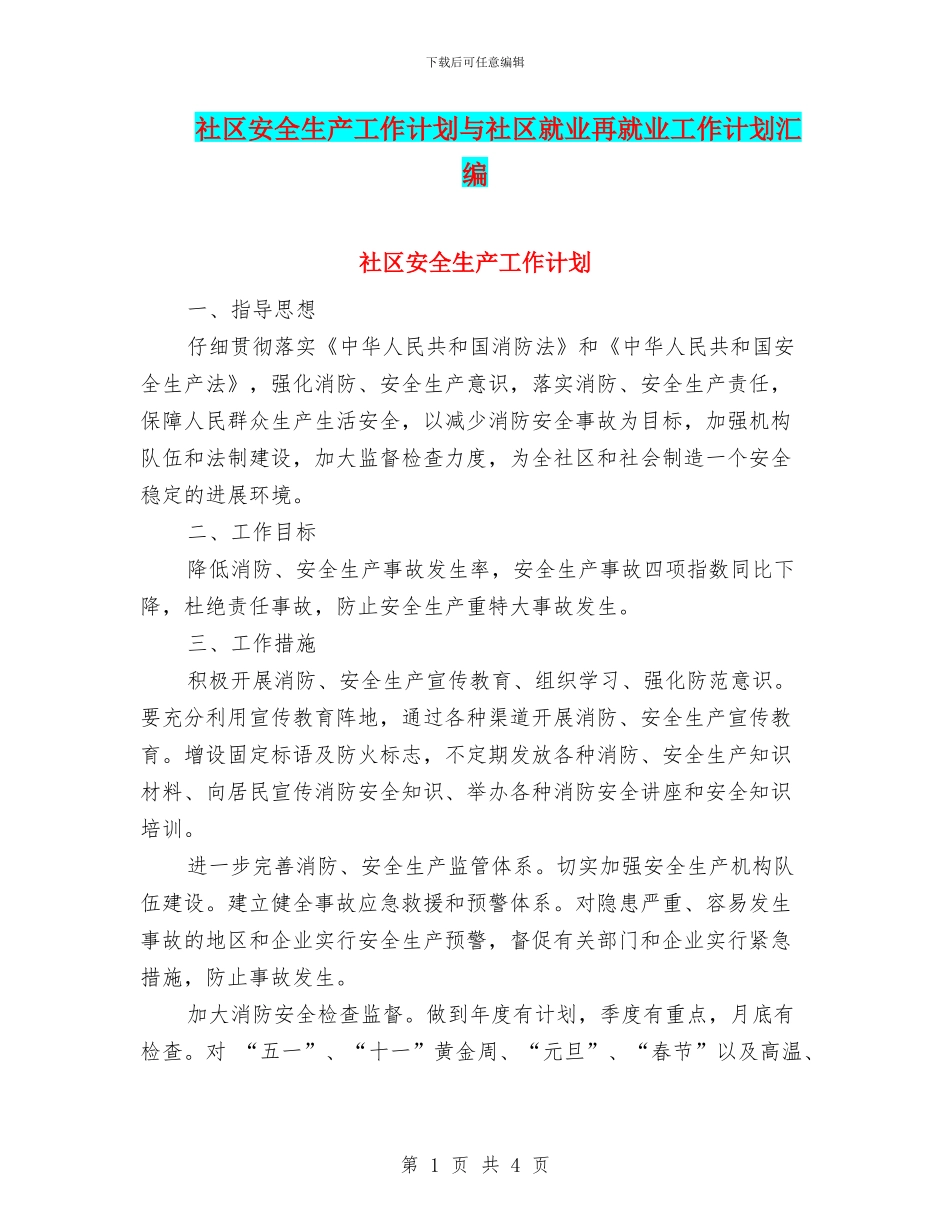 下载后可任意编辑

社区安全生产工作计划与社区就业再就业工作计划汇编

社区安全生产工作计划

一、指导思想

仔细贯彻落实《中华人民共和国消防法》和《中华人民共和国安全生产法》，强化消防、安全生产意识，落实消防、安全生产责任，保障人民群众生产生活安全，以减少消防安全事故为目标，加强机构队伍和法制建设，加大监督检查力度，为全社区和社会制造一个安全稳定的进展环境。

二、工作目标

降低消防、安全生产事故发生率，安全生产事故四项指数同比下降，杜绝责任事故，防止安全生产重特大事故发生。

三、工作措施

积极开展消防、安全生产宣传教育、组织学习、强化防范意识。要充分利用宣传教育阵地，通过各种渠道开展消防、安全生产宣传教育。增设固定标语及防火标志，不定期发放各种消防、安全生产知识材料、向居民宣传消防安全知识、举办各种消防安全讲座和安全知识培训。

进一步完善消防、安全生产监管体系。切实加强安全生产机构队伍建设。建立健全事故应急救援和预警体系。对隐患严重、容易发生事故的地区和企业实行安全生产预警，督促有关部门和企业实行紧急措施，防止事故发生。

加大消防安全检查监督。做到年度有计划，季度有重点，月底有检查。对 “五一”、“十一”黄金周、“元旦”、“春节”以及高温、

第 1 页 共 4 页